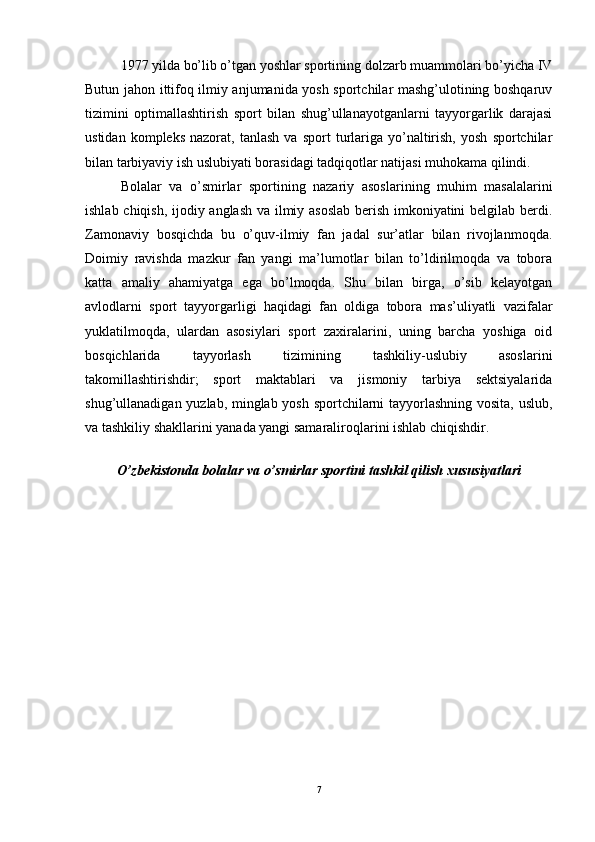 1977 yilda bo’lib o’tgan yoshlar sportining dolzarb muammolari bo’yicha IV Butun jahon ittifoq ilmiy anjumanida yosh sportchilar mashg’ulotining boshqaruv tizimini optimallashtirish sport bilan shug’ullanayotganlarni tayyorgarlik darajasi ustidan kompleks nazorat, tanlash va sport turlariga yo’naltirish, yosh sportchilar bilan tarbiyaviy ish uslubiyati borasidagi tadqiqotlar natijasi muhokama qilindi.

Bolalar va o’smirlar sportining nazariy asoslarining muhim masalalarini ishlab chiqish, ijodiy anglash va ilmiy asoslab berish imkoniyatini belgilab berdi. Zamonaviy bosqichda bu o’quv-ilmiy fan jadal sur’atlar bilan rivojlanmoqda. Doimiy ravishda mazkur fan yangi ma’lumotlar bilan to’ldirilmoqda va tobora katta amaliy ahamiyatga ega bo’lmoqda. Shu bilan birga, o’sib kelayotgan avlodlarni sport tayyorgarligi haqidagi fan oldiga tobora mas’uliyatli vazifalar yuklatilmoqda, ulardan asosiylari sport zaxiralarini, uning barcha yoshiga oid bosqichlarida tayyorlash tizimining tashkiliy-uslubiy asoslarini takomillashtirishdir; sport maktablari va jismoniy tarbiya sektsiyalarida shug’ullanadigan yuzlab, minglab yosh sportchilarni tayyorlashning vosita, uslub, va tashkiliy shakllarini yanada yangi samaraliroqlarini ishlab chiqishdir.

O’zbekistonda bolalar va o’smirlar sportini tashkil qilish xususiyatlari

7